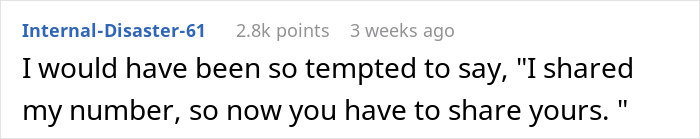 Internal-Disaster-61 2.8k points 3 weeks ago

I would have been so tempted to say, "I shared my number, so now you have to share yours. "